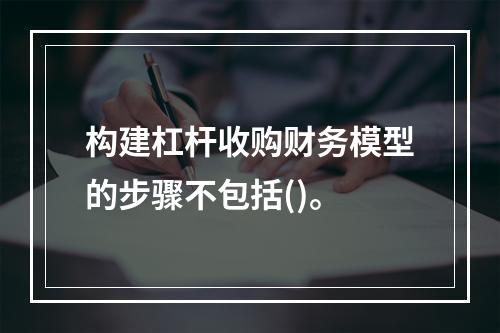 构建杠杆收购财务模型的步骤不包括()。